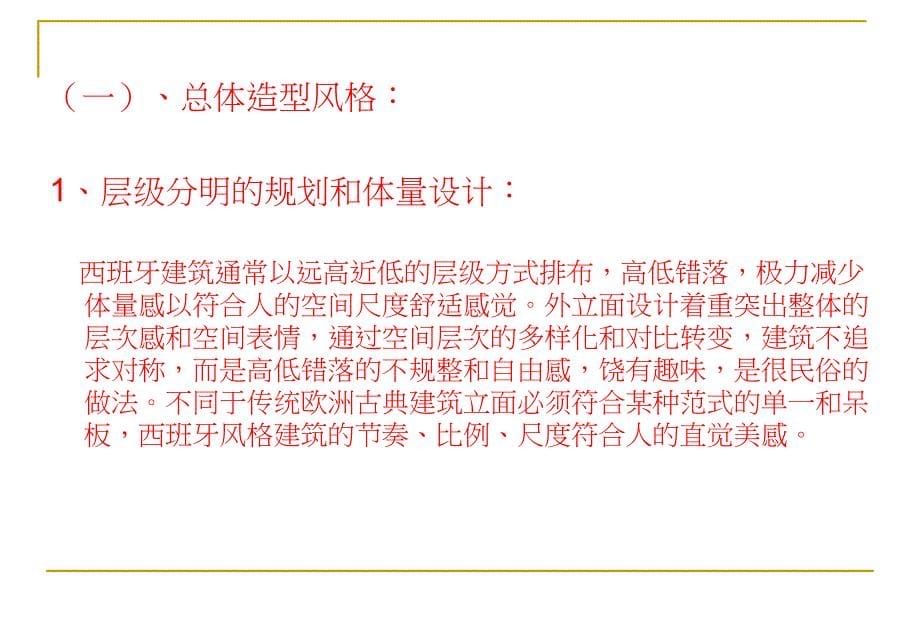 （一）、总体造型风格：

1、层级分明的规划和体量设计：

西班牙建筑通常以远高近低的层级方式排布，高低错落，极力减少体量感以符合人的空间尺度舒适感觉。外立面设计着重突出整体的层次感和空间表情，通过空间层次的多样化和对比转变，建筑不追求对称，而是高低错落的不规整和自由感，饶有趣味，是很民俗的做法。不同于传统欧洲古典建筑立面必须符合某种范式的单一和呆板，西班牙风格建筑的节奏、比例、尺度符合人的直觉美感。